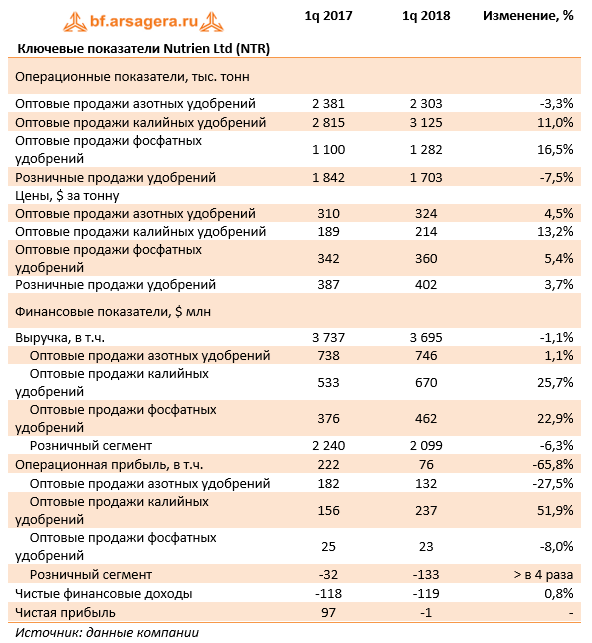 bf.arsagera.ru

| Ключевые показатели Nutrien Ltd (NTR) | 1q 2017 | 1q 2018 | Изменение, % |
|---|---|---|---|
| Операционные показатели, тыс. тонн | | | |
| Оптовые продажи азотных удобрений | 2 381 | 2 303 | -3,3% |
| Оптовые продажи калийных удобрений | 2 815 | 3 125 | 11,0% |
| Оптовые продажи фосфатных удобрений | 1 100 | 1 282 | 16,5% |
| Розничные продажи удобрений | 1 842 | 1 703 | -7,5% |
| Цены, $ за тонну | | | |
| Оптовые продажи азотных удобрений | 310 | 324 | 4,5% |
| Оптовые продажи калийных удобрений | 189 | 214 | 13,2% |
| Оптовые продажи фосфатных удобрений | 342 | 360 | 5,4% |
| Розничные продажи удобрений | 387 | 402 | 3,7% |
| Финансовые показатели, $ млн | | | |
| Выручка, в т.ч. | 3 737 | 3 695 | -1,1% |
| Оптовые продажи азотных удобрений | 738 | 746 | 1,1% |
| Оптовые продажи калийных удобрений | 533 | 670 | 25,7% |
| Оптовые продажи фосфатных удобрений | 376 | 462 | 22,9% |
| Розничный сегмент | 2 240 | 2 099 | -6,3% |
| Операционная прибыль, в т.ч. | 222 | 76 | -65,8% |
| Оптовые продажи азотных удобрений | 182 | 132 | -27,5% |
| Оптовые продажи калийных удобрений | 156 | 237 | 51,9% |
| Оптовые продажи фосфатных удобрений | 25 | 23 | -8,0% |
| Розничный сегмент | -32 | -133 | > в 4 раза |
| Чистые финансовые доходы | -118 | -119 | 0,8% |
| Чистая прибыль | 97 | -1 | - |

Источник: данные компании